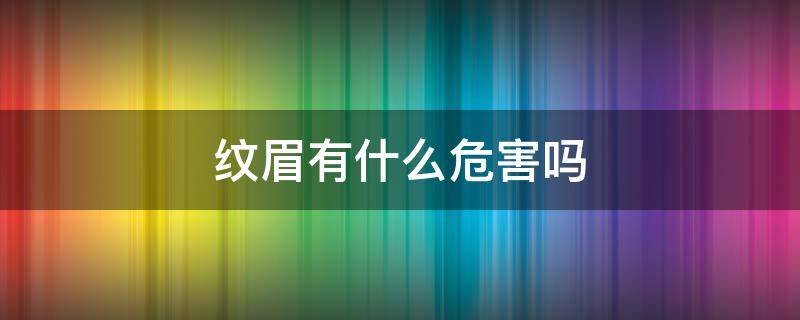 纹眉有什么危害吗